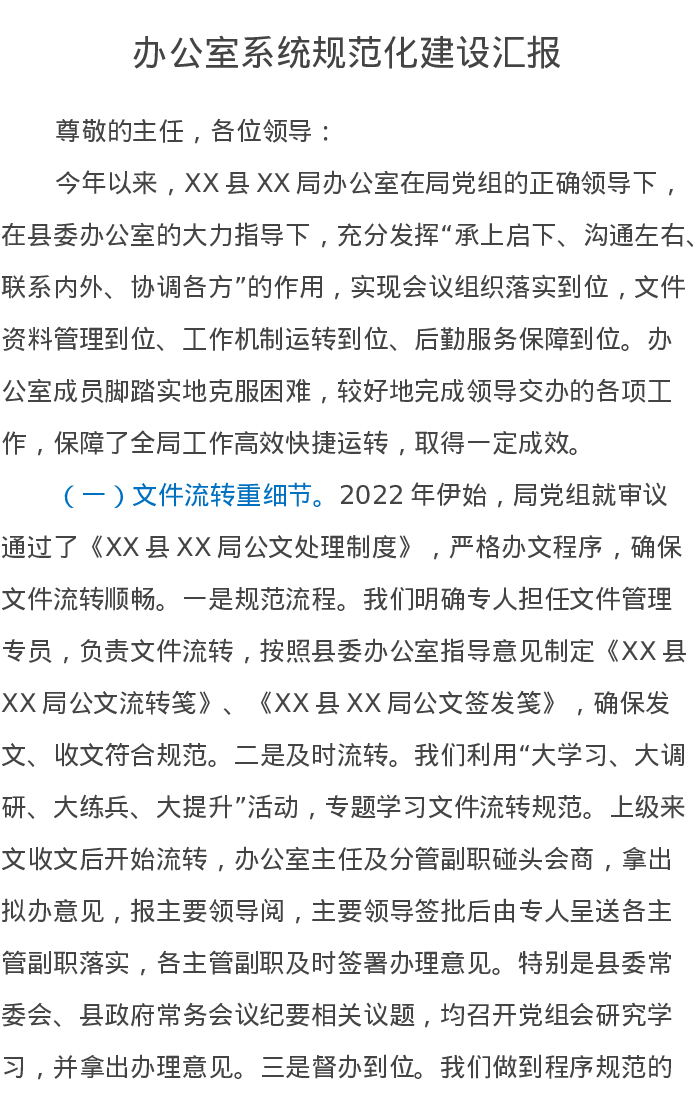 办公室系统规范化建设汇报

尊敬的主任，各位领导：

今年以来，XX县XX局办公室在局党组的正确领导下，在县委办公室的大力指导下，充分发挥“承上启下、沟通左右、联系内外、协调各方”的作用，实现会议组织落实到位，文件资料管理到位、工作机制运转到位、后勤服务保障到位。办公室成员脚踏实地克服困难，较好地完成领导交办的各项工作，保障了全局工作高效快捷运转，取得一定成效。

（一）文件流转重细节。2022年伊始，局党组就审议通过了《XX县XX局公文处理制度》，严格办文程序，确保文件流转顺畅。一是规范流程。我们明确专人担任文件管理专员，负责文件流转，按照县委办公室指导意见制定《XX县XX局公文流转笺》、《XX县XX局公文签发笺》，确保发文、收文符合规范。二是及时流转。我们利用“大学习、大调研、大练兵、大提升”活动，专题学习文件流转规范。上级来文收文后开始流转，办公室主任及分管副职碰头会商，拿出拟办意见，报主要领导阅，主要领导签批后由专人呈送各主管副职落实，各主管副职及时签署办理意见。特别是县委常委会、县政府常务会议纪要相关议题，均召开党组会研究学习，并拿出办理意见。三是督办到位。我们做到程序规范的